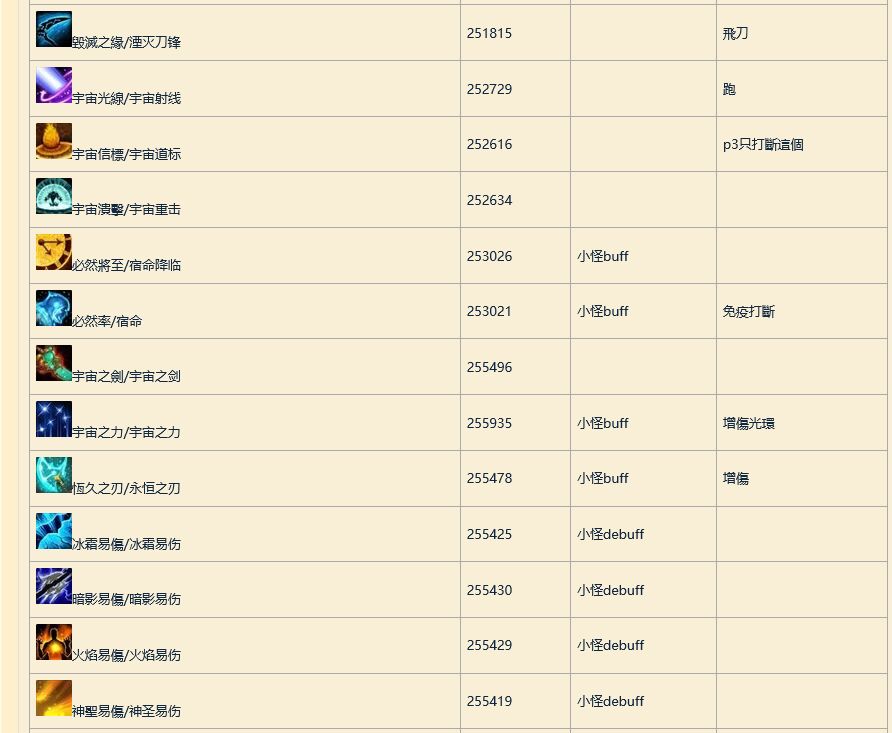 | | | | |
|---|---|---|---|
| 毀滅之緣/湮灭刀锋 | 251815 | | 飛刀 |
| 宇宙光線/宇宙射线 | 252729 | | 跑 |
| 宇宙信標/宇宙道标 | 252616 | | p3只打斷這個 |
| 宇宙潰擊/宇宙重击 | 252634 | | |
| 必然將至/宿命降临 | 253026 | 小怪buff | |
| 必然率/宿命 | 253021 | 小怪buff | 免疫打斷 |
| 宇宙之劍/宇宙之剑 | 255496 | | |
| 宇宙之力/宇宙之力 | 255935 | 小怪buff | 增傷光環 |
| 恆久之刃/永恒之刃 | 255478 | 小怪buff | 增傷 |
| 冰霜易傷/冰霜易伤 | 255425 | 小怪debuff | |
| 暗影易傷/暗影易伤 | 255430 | 小怪debuff | |
| 火焰易傷/火焰易伤 | 255429 | 小怪debuff | |
| 神聖易傷/神圣易伤 | 255419 | 小怪debuff | |